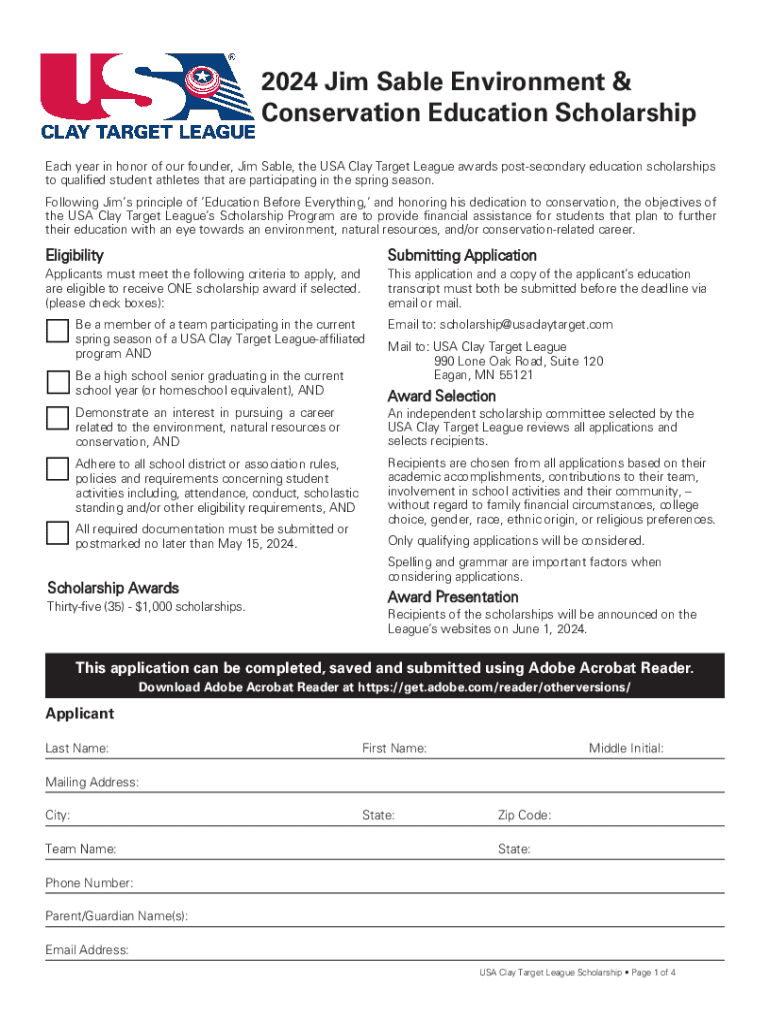 USA®
CLAY TARGET LEAGUE

2024 Jim Sable Environment & Conservation Education Scholarship

Each year in honor of our founder, Jim Sable, the USA Clay Target League awards post-secondary education scholarships to qualified student athletes that are participating in the spring season.

Following Jim's principle of 'Education Before Everything,' and honoring his dedication to conservation, the objectives of the USA Clay Target League's Scholarship Program are to provide financial assistance for students that plan to further their education with an eye towards an environment, natural resources, and/or conservation-related career.

Eligibility

Applicants must meet the following criteria to apply, and are eligible to receive ONE scholarship award if selected. (please check boxes):

Be a member of a team participating in the current spring season of a USA Clay Target League-affiliated program AND

Be a high school senior graduating in the current school year (or homeschool equivalent), AND

Demonstrate an interest in pursuing a career related to the environment, natural resources or conservation, AND

Adhere to all school district or association rules, policies and requirements concerning student activities including, attendance, conduct, scholastic standing and/or other eligibility requirements, AND

All required documentation must be submitted or postmarked no later than May 15, 2024.

Scholarship Awards

Thirty-five (35) - $1,000 scholarships.

Submitting Application

This application and a copy of the applicant's education transcript must both be submitted before the deadline via email or mail.

Email to: scholarship@usaclaytarget.com

Mail to: USA Clay Target League
990 Lone Oak Road, Suite 120
Eagan, MN 55121

Award Selection

An independent scholarship committee selected by the USA Clay Target League reviews all applications and selects recipients.

Recipients are chosen from all applications based on their academic accomplishments, contributions to their team, involvement in school activities and their community, – without regard to family financial circumstances, college choice, gender, race, ethnic origin, or religious preferences.

Only qualifying applications will be considered.

Spelling and grammar are important factors when considering applications.

Award Presentation

Recipients of the scholarships will be announced on the League's websites on June 1, 2024.

This application can be completed, saved and submitted using Adobe Acrobat Reader.
Download Adobe Acrobat Reader at https://get.adobe.com/reader/otherversions/

Applicant

Last Name: First Name: Middle Initial:

Mailing Address:

City: State: Zip Code:

Team Name: State:

Phone Number:

Parent/Guardian Name(s):

Email Address:

USA Clay Target League Scholarship • Page 1 of 4